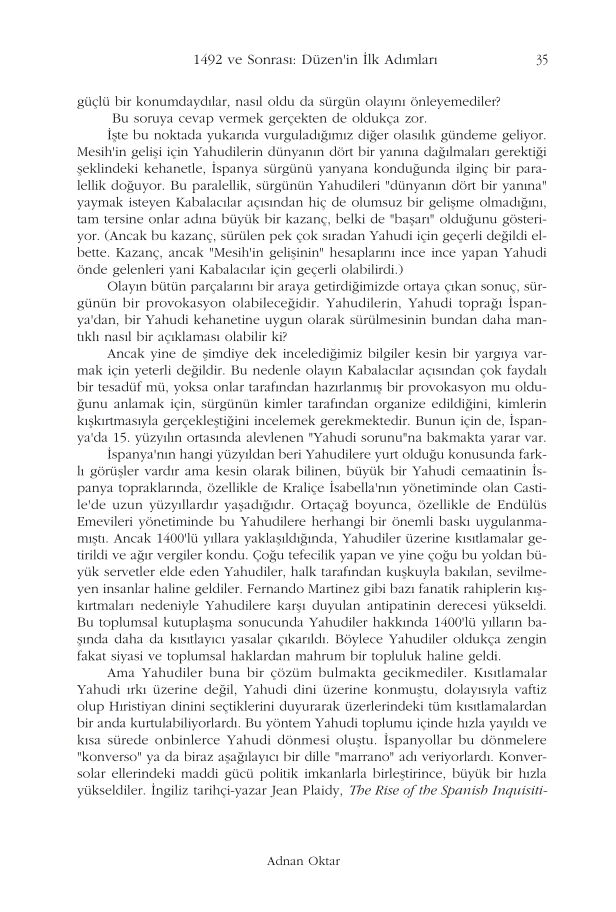 1492 ve Sonrası: Düzen'in İlk Adımları 35

güçlü bir konumdaydılar, nasıl oldu da sürgün olayını önleyemediler?

Bu soruya cevap vermek gerçekten de oldukça zor.

İşte bu noktada yukarıda vurguladığımız diğer olasılık gündeme geliyor. Mesih'in gelişi için Yahudilerin dünyanın dört bir yanına dağılmaları gerektiği şeklindeki kehanetle, İspanya sürgünü yanyana konduğunda ilginç bir paralellik doğuyor. Bu paralellik, sürgünün Yahudileri "dünyanın dört bir yanına" yaymak isteyen Kabalacılar açısından hiç de olumsuz bir gelişme olmadığını, tam tersine onlar adına büyük bir kazanç, belki de "başarı" olduğunu gösteriyor. (Ancak bu kazanç, sürülen pek çok sıradan Yahudi için geçerli değildi elbette. Kazanç, ancak "Mesih'in gelişinin" hesaplarını ince ince yapan Yahudi önde gelenleri yani Kabalacılar için geçerli olabilirdi.)

Olayın bütün parçalarını bir araya getirdiğimizde ortaya çıkan sonuç, sürgünün bir provokasyon olabileceğidir. Yahudilerin, Yahudi toprağı İspanya'dan, bir Yahudi kehanetine uygun olarak sürülmesinin bundan daha mantıklı nasıl bir açıklaması olabilir ki?

Ancak yine de şimdiye dek incelediğimiz bilgiler kesin bir yargıya varmak için yeterli değildir. Bu nedenle olayın Kabalacılar açısından çok faydalı bir tesadüf mü, yoksa onlar tarafından hazırlanmış bir provokasyon mu olduğunu anlamak için, sürgünün kimler tarafından organize edildiğini, kimlerin kışkırtmasıyla gerçekleştiğini incelemek gerekmektedir. Bunun için de, İspanya'da 15. yüzyılın ortasında alevlenen "Yahudi sorunu"na bakmakta yarar var.

İspanya'nın hangi yüzyıldan beri Yahudilere yurt olduğu konusunda farklı görüşler vardır ama kesin olarak bilinen, büyük bir Yahudi cemaatinin İspanya topraklarında, özellikle de Kraliçe İsabella'nın yönetiminde olan Castile'de uzun yüzyıllardır yaşadığıdır. Ortaçağ boyunca, özellikle de Endülüs Emevileri yönetiminde bu Yahudilere herhangi bir önemli baskı uygulanmamıştı. Ancak 1400'lü yıllara yaklaşıldığında, Yahudiler üzerine kısıtlamalar getirildi ve ağır vergiler kondu. Çoğu tefecilik yapan ve yine çoğu bu yoldan büyük servetler elde eden Yahudiler, halk tarafından kuşkuyla bakılan, sevilmeyen insanlar haline geldiler. Fernando Martinez gibi bazı fanatik rahiplerin kışkırtmaları nedeniyle Yahudilere karşı duyulan antipatinin derecesi yükseldi. Bu toplumsal kutuplaşma sonucunda Yahudiler hakkında 1400'lü yılların başında daha da kısıtlayıcı yasalar çıkarıldı. Böylece Yahudiler oldukça zengin fakat siyasi ve toplumsal haklardan mahrum bir topluluk haline geldi.

Ama Yahudiler buna bir çözüm bulmakta gecikmediler. Kısıtlamalar Yahudi ırkı üzerine değil, Yahudi dini üzerine konmuştu, dolayısıyla vaftiz olup Hıristiyan dinini seçtiklerini duyurarak üzerlerindeki tüm kısıtlamalardan bir anda kurtulabiliyorlardı. Bu yöntem Yahudi toplumu içinde hızla yayıldı ve kısa sürede onbinlerce Yahudi dönmesi oluştu. İspanyollar bu dönmelere "konverso" ya da biraz aşağılayıcı bir dille "marrano" adı veriyorlardı. Konversolar ellerindeki maddi gücü politik imkanlarla birleştirince, büyük bir hızla yükseldiler. İngiliz tarihçi-yazar Jean Plaidy, The Rise of the Spanish Inquisiti-

Adnan Oktar